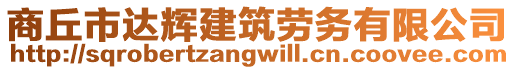 商丘市达辉建筑劳务有限公司
http://sqrobertzangwill.cn.coovee.com